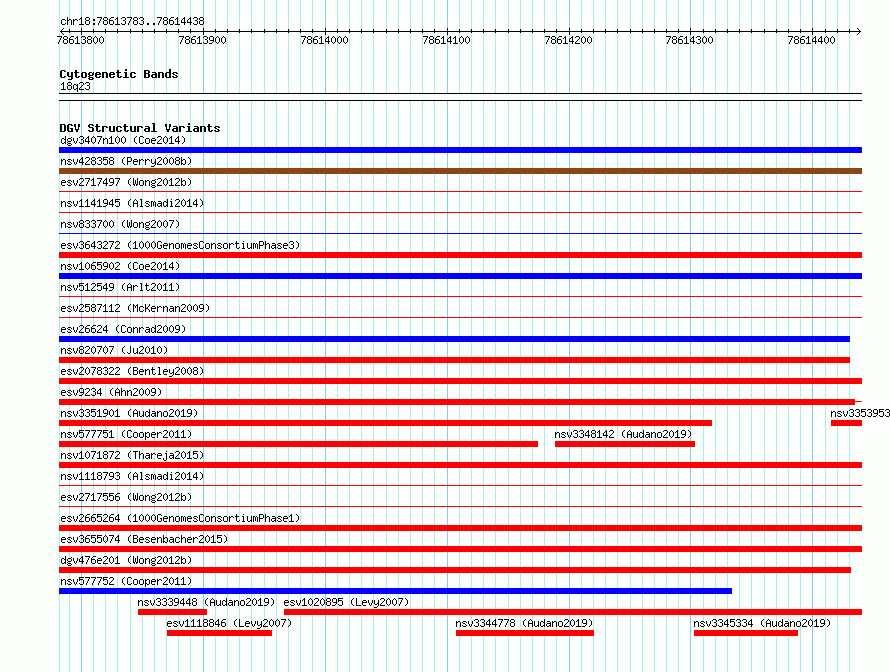 chr18:78613783..78614438

78613800 78613900 78614000 78614100 78614200 78614300 78614400

Cytogenetic Bands
18q23

DGV Structural Variants
dgv3407n100 (Coe2014)
nsv428358 (Perry2008b)
esv2717497 (Wong2012b)
nsv1141945 (Alsmadi2014)
nsv833700 (Wong2007)
esv3643272 (1000GenomesConsortiumPhase3)
nsv1065902 (Coe2014)
nsv512549 (Arlt2011)
esv2587112 (McKernan2009)
esv26624 (Conrad2009)
nsv820707 (Ju2010)
esv2078322 (Bentley2008)
esv9234 (Ahn2009)
nsv3351901 (Audano2019)
nsv3353953
nsv577751 (Cooper2011)
nsv3348142 (Audano2019)
nsv1071872 (Thareja2015)
nsv1118793 (Alsmadi2014)
esv2717556 (Wong2012b)
esv2665264 (1000GenomesConsortiumPhase1)
esv3655074 (Besenbacher2015)
dgv476e201 (Wong2012b)
nsv577752 (Cooper2011)
nsv3339448 (Audano2019)
esv1020895 (Levy2007)
esv1118846 (Levy2007)
nsv3344778 (Audano2019)
nsv3345334 (Audano2019)